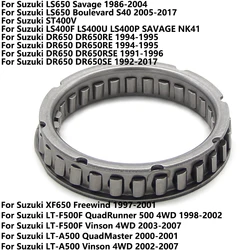 For Suzuki LS650 Savage 1986-2004
For Suzuki LS650 Boulevard S40 2005-2017
For Suzuki ST400V
For Suzuki LS400F LS400U LS400P SAVAGE NK41
For Suzuki DR650 DR650RE 1994-1995
For Suzuki DR650 DR650RE 1994-1995
For Suzuki DR650 DR650RSE 1991-1996
For Suzuki DR650 DR650SE 1992-2017

For Suzuki XF650 Freewind 1997-2001
For Suzuki LT-F500F QuadRunner 500 4WD 1998-2002
For Suzuki LT-F500F Vinson 4WD 2003-2007
For Suzuki LT-A500 QuadMaster 2000-2001
For Suzuki LT-A500 Vinson 4WD 2002-2007